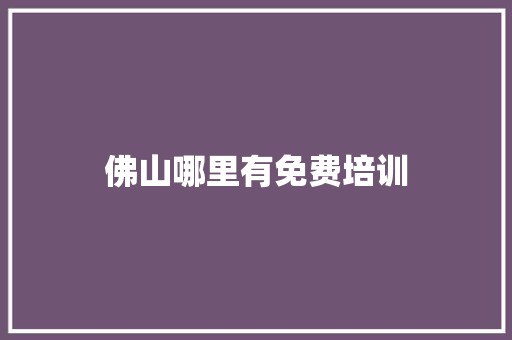 佛山哪里有免费培训